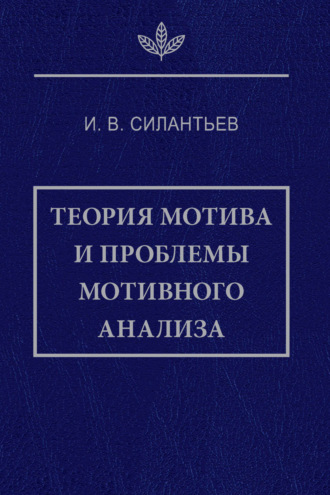 И. В. СИЛАНТЬЕВ

ТЕОРИЯ МОТИВА И ПРОБЛЕМЫ МОТИВНОГО АНАЛИЗА